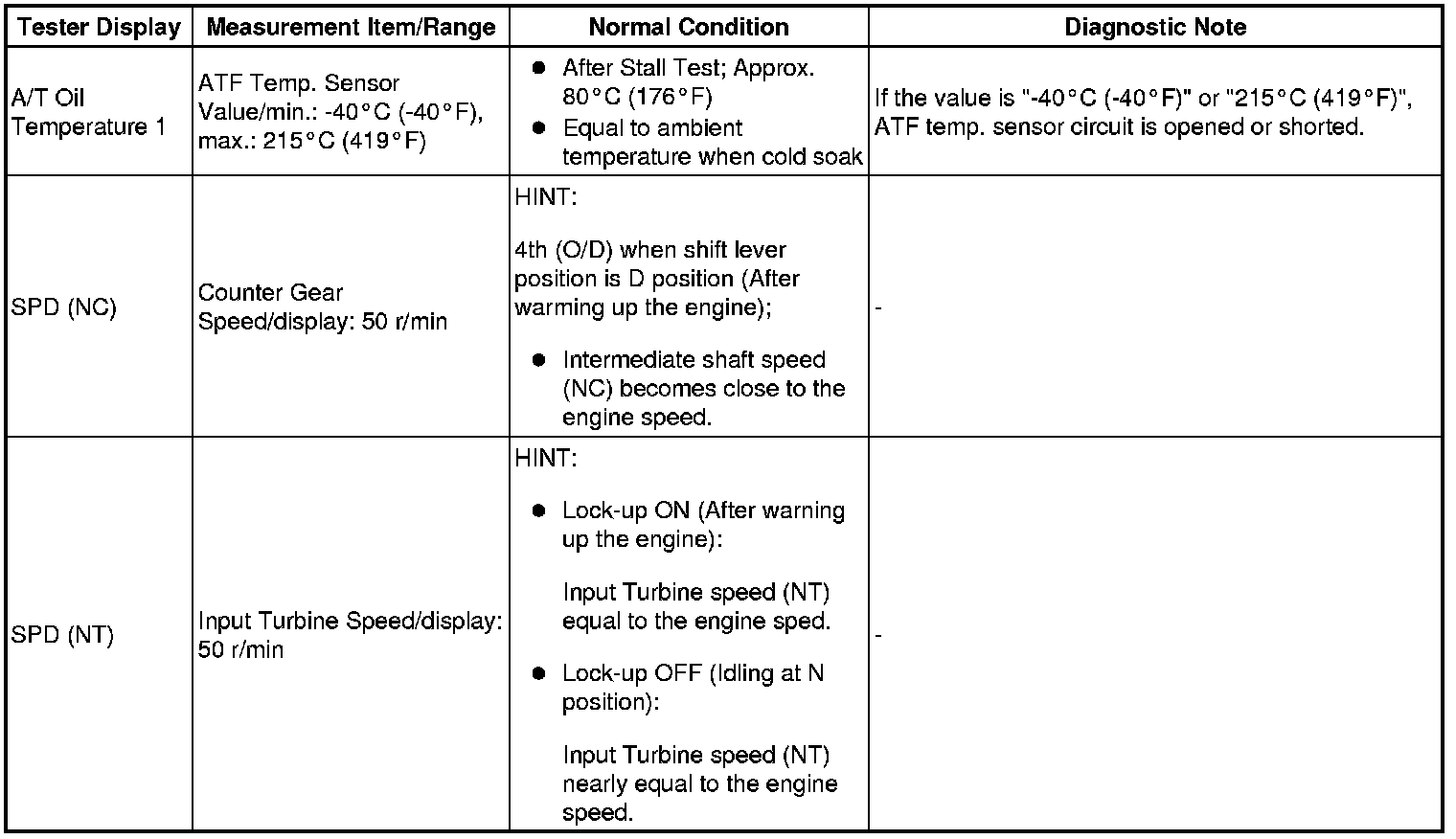 | Tester Display | Measurement Item/Range | Normal Condition | Diagnostic Note |
|---|---|---|---|
| A/T Oil Temperature 1 | ATF Temp. Sensor Value/min.: -40°C (-40°F), max.: 215°C (419°F) | ● After Stall Test; Approx. 80°C (176°F) ● Equal to ambient temperature when cold soak | If the value is "-40°C (-40°F)" or "215°C (419°F)", ATF temp. sensor circuit is opened or shorted. |
| SPD (NC) | Counter Gear Speed/display: 50 r/min | HINT: 4th (O/D) when shift lever position is D position (After warming up the engine); ● Intermediate shaft speed (NC) becomes close to the engine speed. | - |
| SPD (NT) | Input Turbine Speed/display: 50 r/min | HINT: ● Lock-up ON (After warning up the engine): Input Turbine speed (NT) equal to the engine sped. ● Lock-up OFF (Idling at N position): Input Turbine speed (NT) nearly equal to the engine speed. | - |